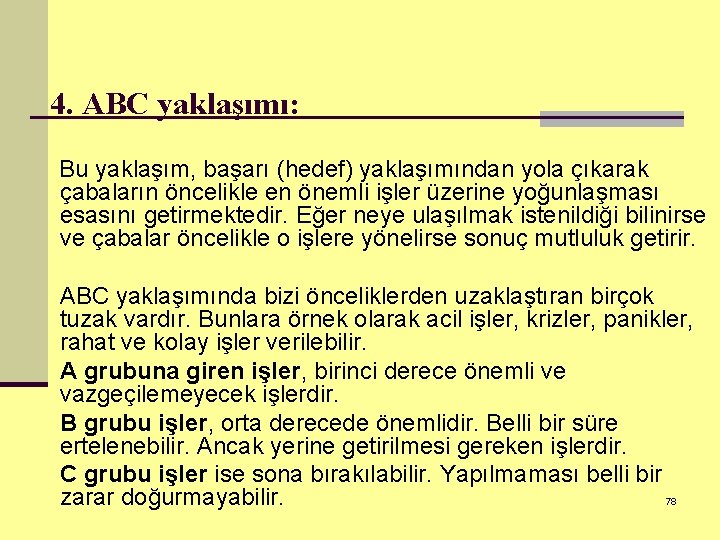 4. ABC yaklaşımı:

Bu yaklaşım, başarı (hedef) yaklaşımından yola çıkarak çabaların öncelikle en önemli işler üzerine yoğunlaşması esasını getirmektedir. Eğer neye ulaşılmak istenildiği bilinirse ve çabalar öncelikle o işlere yönelirse sonuç mutluluk getirir.

ABC yaklaşımında bizi önceliklerden uzaklaştıran birçok tuzak vardır. Bunlara örnek olarak acil işler, krizler, panikler, rahat ve kolay işler verilebilir.

A grubuna giren işler, birinci derece önemli ve vazgeçilemeyecek işlerdir.

B grubu işler, orta derecede önemlidir. Belli bir süre ertelenebilir. Ancak yerine getirilmesi gereken işlerdir.

C grubu işler ise sona bırakılabilir. Yapılmaması belli bir zarar doğurmayabilir.

78